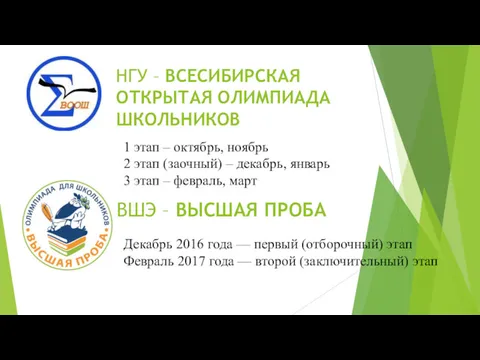 ВООШ

НГУ – ВСЕСИБИРСКАЯ ОТКРЫТАЯ ОЛИМПИАДА ШКОЛЬНИКОВ

1 этап – октябрь, ноябрь
2 этап (заочный) – декабрь, январь
3 этап – февраль, март

ОЛИМПИАДА ДЛЯ ШКОЛЬНИКОВ
ВЫСШАЯ ПРОБА

ВШЭ – ВЫСШАЯ ПРОБА

Декабрь 2016 года — первый (отборочный) этап
Февраль 2017 года — второй (заключительный) этап